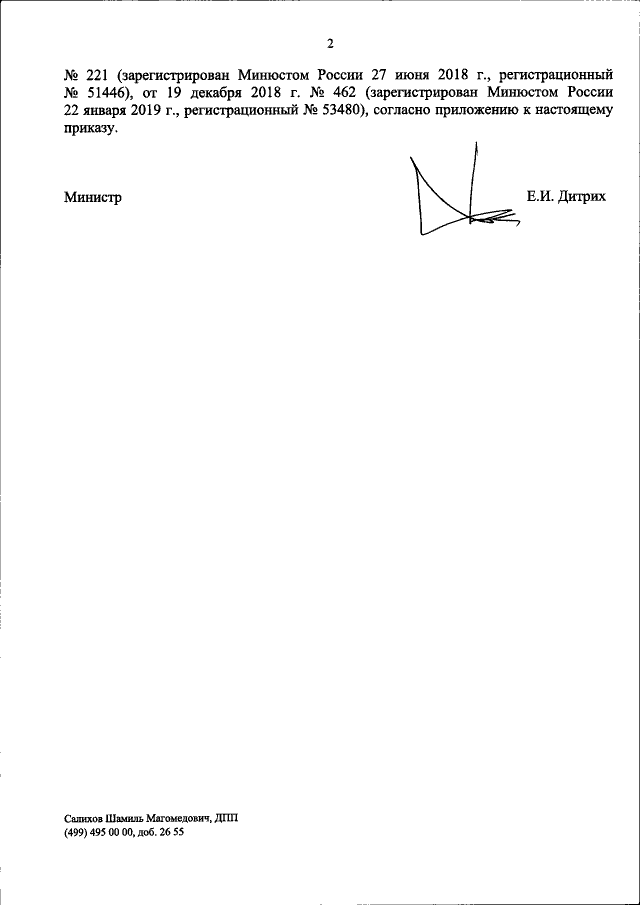 2

№ 221 (зарегистрирован Минюстом России 27 июня 2018 г., регистрационный № 51446), от 19 декабря 2018 г. № 462 (зарегистрирован Минюстом России 22 января 2019 г., регистрационный № 53480), согласно приложению к настоящему приказу.

Министр

Е.И. Дитрих

Салихов Шамиль Магомедович, ДПП
(499) 495 00 00, доб. 26 55